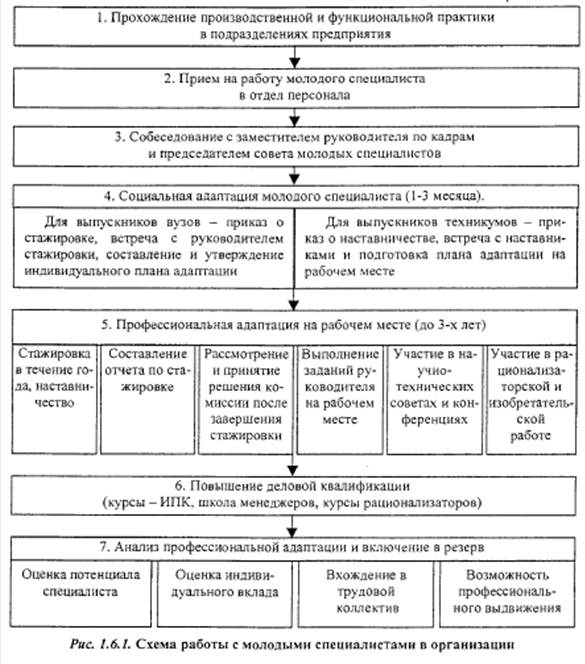 1. Прохождение производственной и функциональной практики в подразделениях предприятия

2. Прием на работу молодого специалиста в отдел персонала

3. Собеседование с заместителем руководителя по кадрам и председателем совета молодых специалистов

4. Социальная адаптация молодого специалиста (1-3 месяца).

Для выпускников вузов – приказ о стажировке, встреча с руководителем стажировки, составление и утверждение индивидуального плана адаптации

Для выпускников техникумов – приказ о наставничестве, встреча с наставниками и подготовка плана адаптации на рабочем месте

5. Профессиональная адаптация на рабочем месте (до 3-х лет)

Стажировка в течение года, наставничество

Составление отчета по стажировке

Рассмотрение и принятие решения комиссии после завершения стажировки

Выполнение заданий руководителя на рабочем месте

Участие в научно-технических советах и конференциях

Участие в рационализаторской и изобретательской работе

6. Повышение деловой квалификации (курсы – ИПК, школа менеджеров, курсы рационализаторов)

7. Анализ профессиональной адаптации и включение в резерв

Оценка потенциала специалиста

Оценка индивидуального вклада

Вхождение в трудовой коллектив

Возможность профессионального выдвижения

Рис. 1.6.1. Схема работы с молодыми специалистами в организации